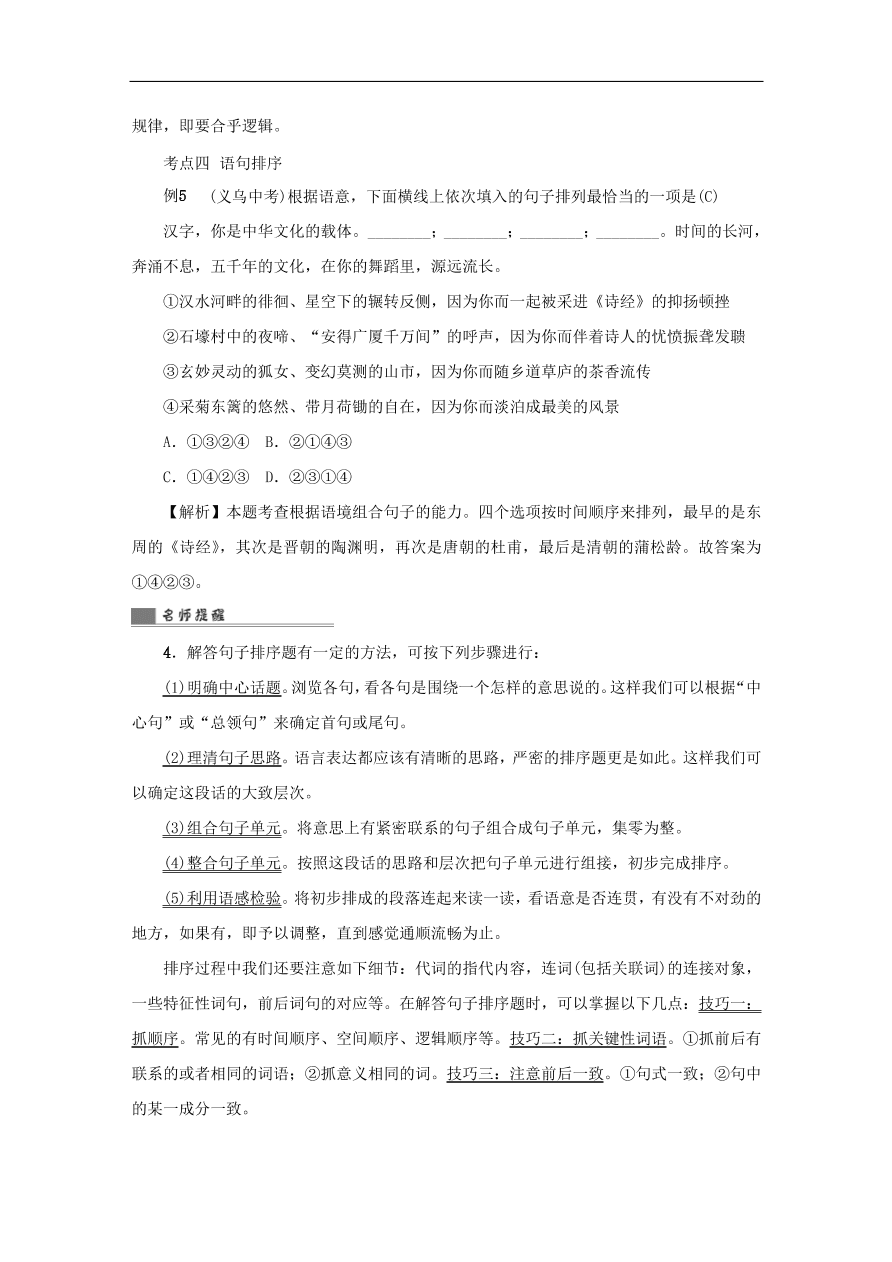 规律，即要合乎逻辑。

考点四 语句排序

例5 (义乌中考)根据语意，下面横线上依次填入的句子排列最恰当的一项是(C)

汉字，你是中华文化的载体。________；________；________；________。时间的长河，奔涌不息，五千年的文化，在你的舞蹈里，源远流长。

①汉水河畔的徘徊、星空下的辗转反侧，因为你而一起被采进《诗经》的抑扬顿挫

②石壕村中的夜啼、“安得广厦千万间”的呼声，因为你而伴着诗人的忧愤振聋发聩

③玄妙灵动的狐女、变幻莫测的山市，因为你而随乡道草庐的茶香流传

④采菊东篱的悠然、带月荷锄的自在，因为你而淡泊成最美的风景

A．①③②④ B．②①④③

C．①④②③ D．②③①④

【解析】本题考查根据语境组合句子的能力。四个选项按时间顺序来排列，最早的是东周的《诗经》，其次是晋朝的陶渊明，再次是唐朝的杜甫，最后是清朝的蒲松龄。故答案为①④②③。

名师提醒

4．解答句子排序题有一定的方法，可按下列步骤进行：

(1)明确中心话题。浏览各句，看各句是围绕一个怎样的意思说的。这样我们可以根据“中心句”或“总领句”来确定首句或尾句。

(2)理清句子思路。语言表达都应该有清晰的思路，严密的排序题更是如此。这样我们可以确定这段话的大致层次。

(3)组合句子单元。将意思上有紧密联系的句子组合成句子单元，集零为整。

(4)整合句子单元。按照这段话的思路和层次把句子单元进行组接，初步完成排序。

(5)利用语感检验。将初步排成的段落连起来读一读，看语意是否连贯，有没有不对劲的地方，如果有，即予以调整，直到感觉通顺流畅为止。

排序过程中我们还要注意如下细节：代词的指代内容，连词(包括关联词)的连接对象，一些特征性词句，前后词句的对应等。在解答句子排序题时，可以掌握以下几点：技巧一：抓顺序。常见的有时间顺序、空间顺序、逻辑顺序等。技巧二：抓关键性词语。①抓前后有联系的或者相同的词语；②抓意义相同的词。技巧三：注意前后一致。①句式一致；②句中的某一成分一致。